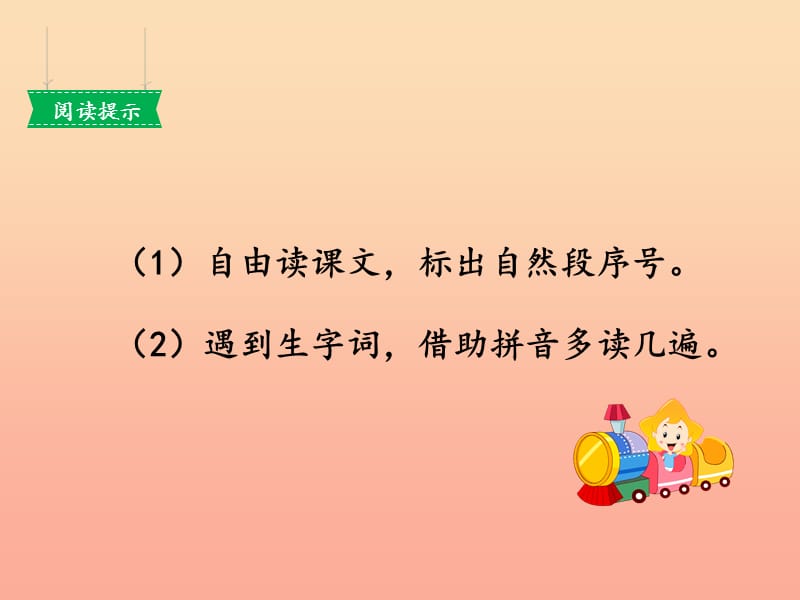 阅读提示

（1）自由读课文，标出自然段序号。

（2）遇到生字词，借助拼音多读几遍。